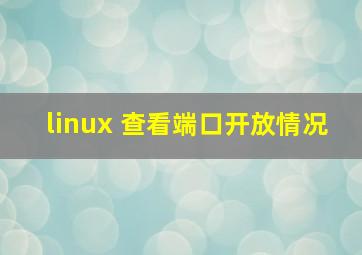 linux 查看端口开放情况